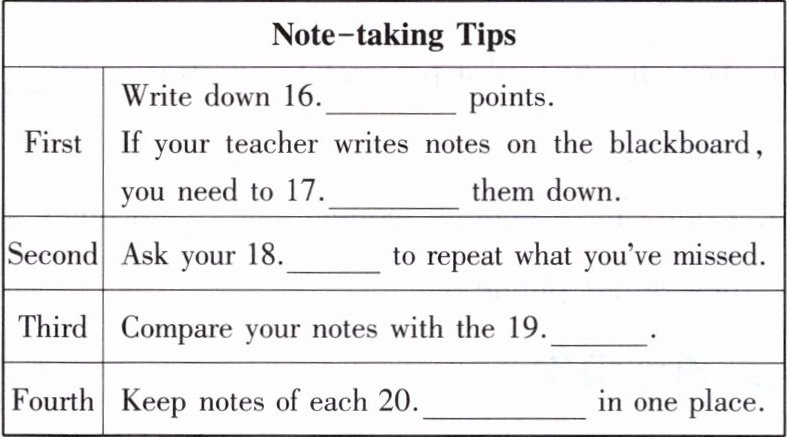 | Note-taking Tips | |
|---|---|
| First | Write down 16.____ points. If your teacher writes notes on the blackboard, you need to 17.____ them down. |
| Second | Ask your 18.____ to repeat what you've missed. |
| Third | Compare your notes with the 19.____. |
| Fourth | Keep notes of each 20.____ in one place. |